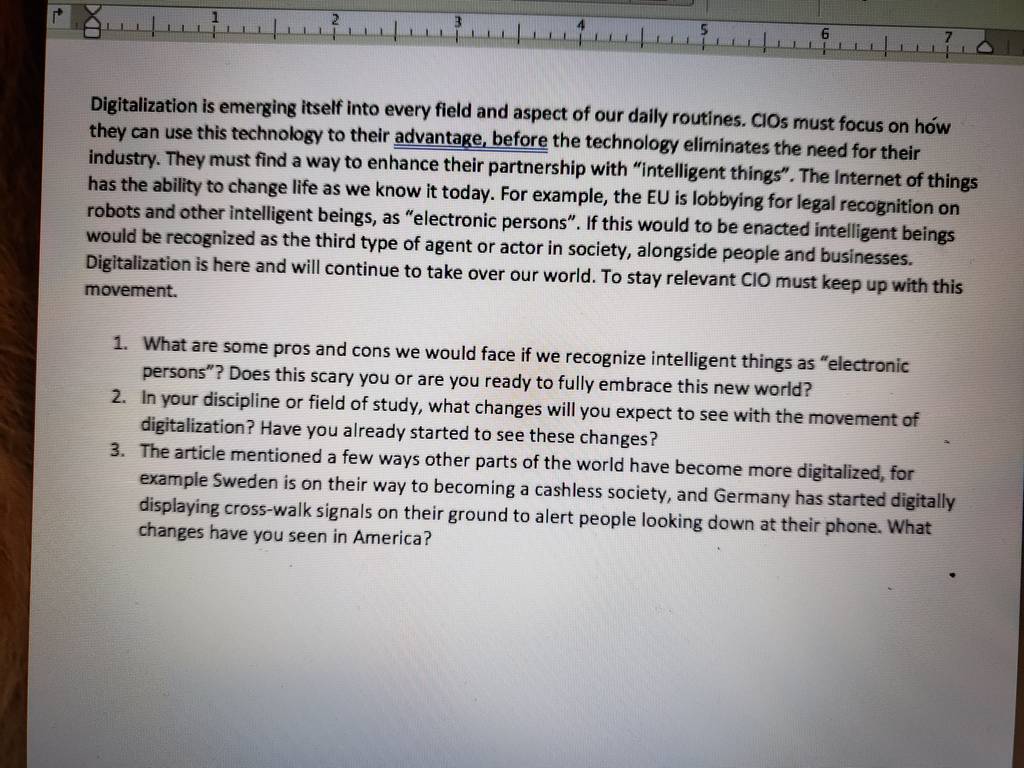 1 2 3 4 5 6 7

Digitalization is emerging itself into every field and aspect of our daily routines. CIOs must focus on how they can use this technology to their advantage, before the technology eliminates the need for their industry. They must find a way to enhance their partnership with "intelligent things". The Internet of things has the ability to change life as we know it today. For example, the EU is lobbying for legal recognition on robots and other intelligent beings, as "electronic persons". If this would to be enacted intelligent beings would be recognized as the third type of agent or actor in society, alongside people and businesses. Digitalization is here and will continue to take over our world. To stay relevant CIO must keep up with this movement.

1. What are some pros and cons we would face if we recognize intelligent things as "electronic persons"? Does this scary you or are you ready to fully embrace this new world?
2. In your discipline or field of study, what changes will you expect to see with the movement of digitalization? Have you already started to see these changes?
3. The article mentioned a few ways other parts of the world have become more digitalized, for example Sweden is on their way to becoming a cashless society, and Germany has started digitally displaying cross-walk signals on their ground to alert people looking down at their phone. What changes have you seen in America?